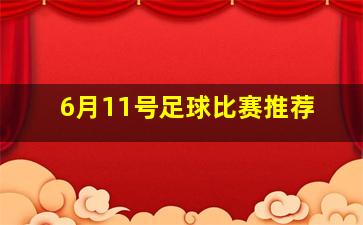 6月11号足球比赛推荐